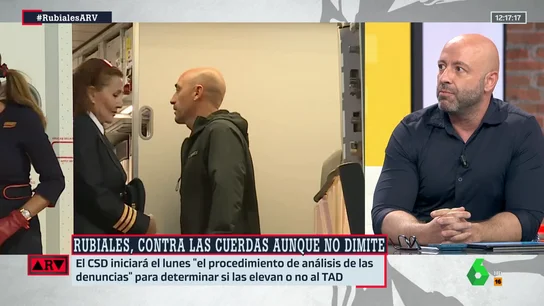 #RubialesARV

12:17:17

RUBIALES, CONTRA LAS CUERDAS AUNQUE NO DIMITE

ARV

El CSD iniciará el lunes "el procedimiento de análisis de las denuncias" para determinar si las elevan o no al TAD

6

16